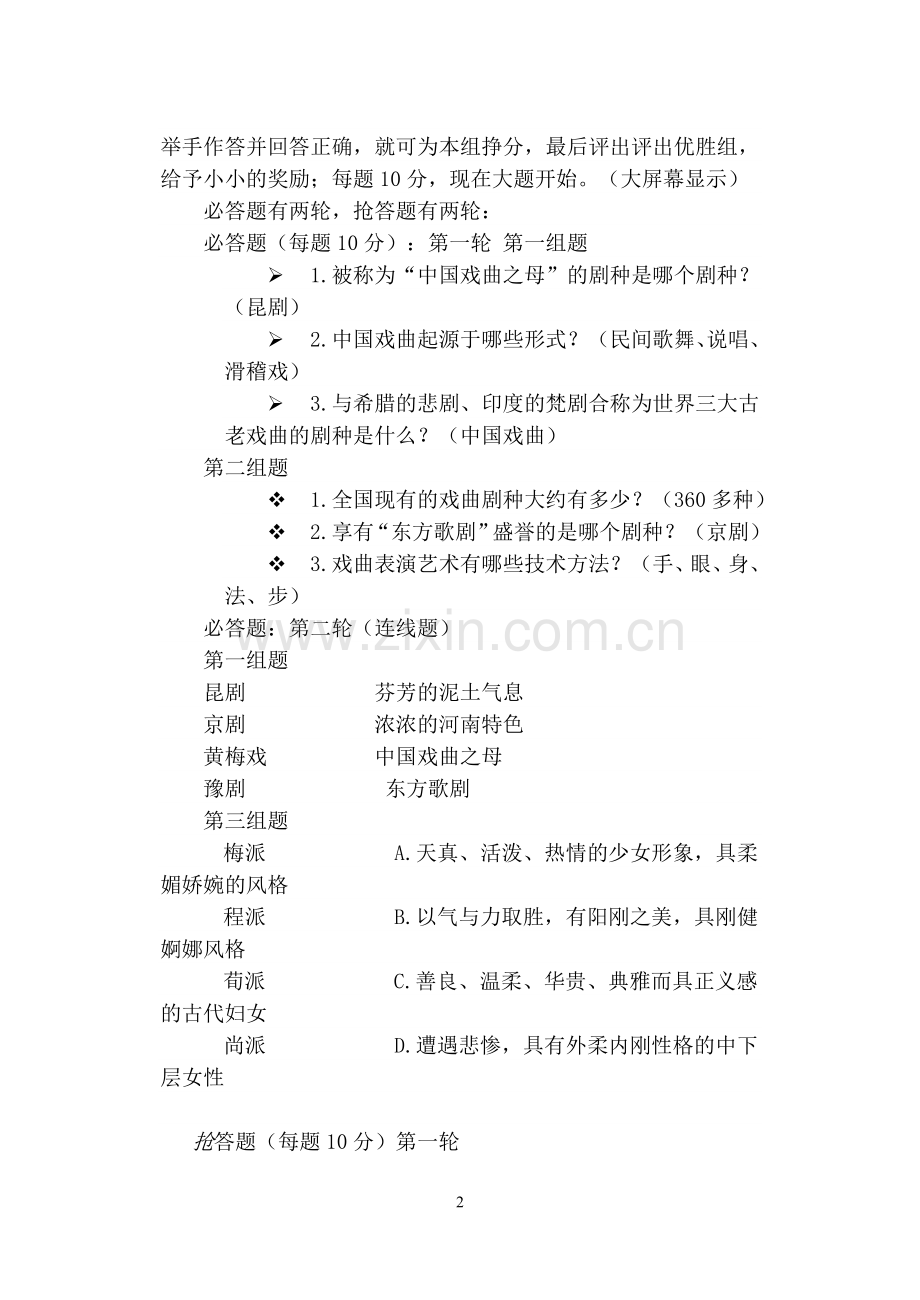 举手作答并回答正确，就可为本组挣分，最后评出评出优胜组，给予小小的奖励；每题 10 分，现在大题开始。（大屏幕显示）

必答题有两轮，抢答题有两轮：

必答题（每题 10 分）：第一轮 第一组题

➢ 1.被称为“中国戏曲之母”的剧种是哪个剧种？（昆剧）

➢ 2.中国戏曲起源于哪些形式？（民间歌舞、说唱、滑稽戏）

➢ 3.与希腊的悲剧、印度的梵剧合称为世界三大古老戏曲的剧种是什么？（中国戏曲）

第二组题

❖ 1.全国现有的戏曲剧种大约有多少？（360 多种）

❖ 2.享有“东方歌剧”盛誉的是哪个剧种？（京剧）

❖ 3.戏曲表演艺术有哪些技术方法？（手、眼、身、法、步）

必答题：第二轮（连线题）

第一组题

昆剧　　芬芳的泥土气息

京剧　　浓浓的河南特色

黄梅戏　　中国戏曲之母

豫剧　　东方歌剧

第三组题

梅派　　A.天真、活泼、热情的少女形象，具柔媚娇婉的风格

程派　　B.以气与力取胜，有阳刚之美，具刚健婀娜风格

荀派　　C.善良、温柔、华贵、典雅而具正义感的古代妇女

尚派　　D.遭遇悲惨，具有外柔内刚性格的中下层女性

抢答题（每题 10 分）第一轮

www.zixin.com.cn

2